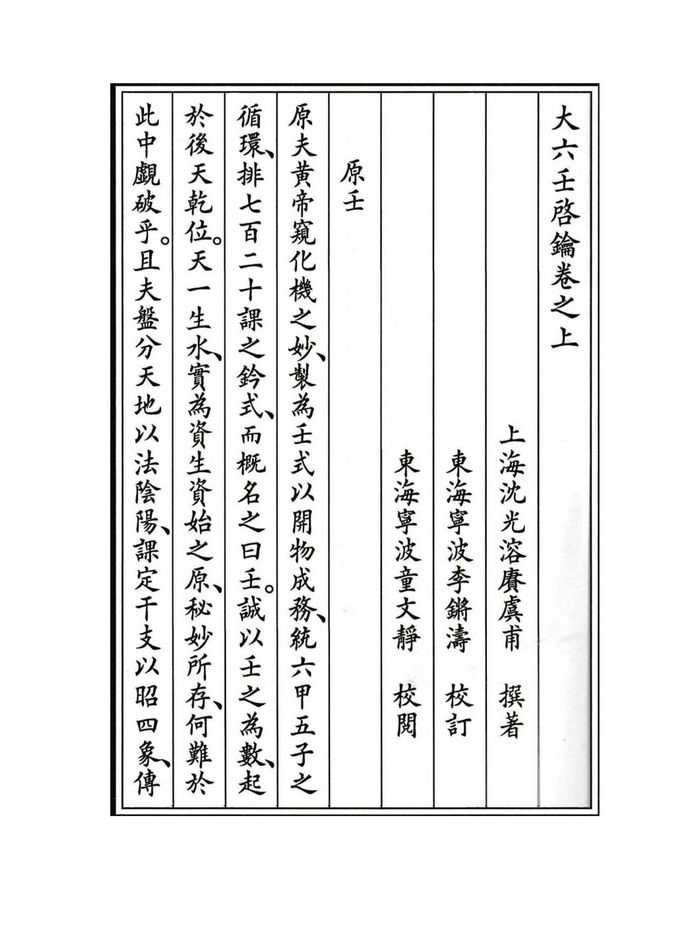 大六壬啓鑰卷之上

上海沈光溶賡虞甫　撰著

東海寧波李鏘濤　校訂

東海寧波童文靜　校閱

原壬

原夫黃帝窺化機之妙、製為壬式以開物成務、統六甲五子之循環、排七百二十課之鈐式、而概名之曰壬。誠以壬之為數、起於後天乾位。天一生水、實為資生資始之原、秘妙所存、何難於此中覷破乎。且夫盤分天地以法陰陽、課定干支以昭四象、傳